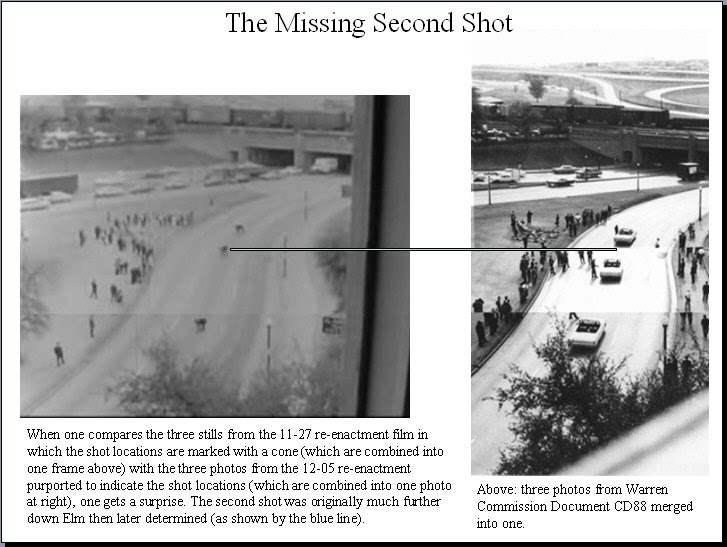 The Missing Second Shot

When one compares the three stills from the 11-27 re-enactment film in which the shot locations are marked with a cone (which are combined into one frame above) with the three photos from the 12-05 re-enactment purported to indicate the shot locations (which are combined into one photo at right), one gets a surprise. The second shot was originally much further down Elm then later determined (as shown by the blue line).

Above: three photos from Warren Commission Document CD88 merged into one.